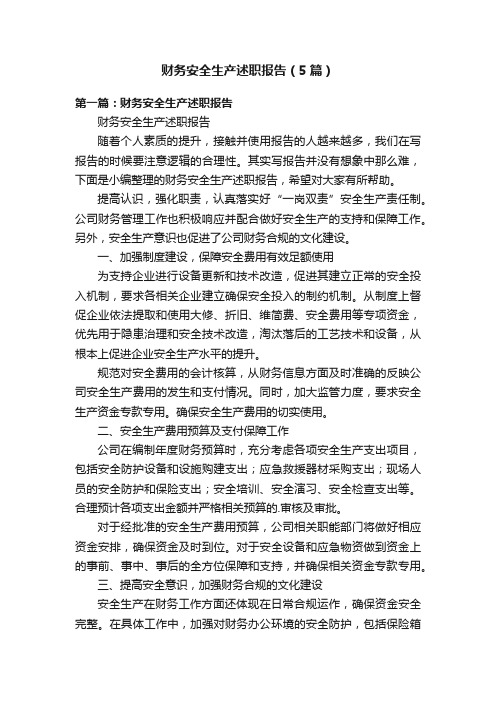 财务安全生产述职报告（5篇）

第一篇：财务安全生产述职报告

财务安全生产述职报告

随着个人素质的提升，接触并使用报告的人越来越多，我们在写报告的时候要注意逻辑的合理性。其实写报告并没有想象中那么难，下面是小编整理的财务安全生产述职报告，希望对大家有所帮助。

提高认识，强化职责，认真落实好“一岗双责”安全生产责任制。公司财务管理工作也积极响应并配合做好安全生产的支持和保障工作。另外，安全生产意识也促进了公司财务合规的文化建设。

一、加强制度建设，保障安全费用有效足额使用

为支持企业进行设备更新和技术改造，促进其建立正常的安全投入机制，要求各相关企业建立确保安全投入的制约机制。从制度上督促企业依法提取和使用大修、折旧、维简费、安全费用等专项资金，优先用于隐患治理和安全技术改造，淘汰落后的工艺技术和设备，从根本上促进企业安全生产水平的提升。

规范对安全费用的会计核算，从财务信息方面及时准确的反映公司安全生产费用的发生和支付情况。同时，加大监管力度，要求安全生产资金专款专用。确保安全生产费用的切实使用。

二、安全生产费用预算及支付保障工作

公司在编制年度财务预算时，充分考虑各项安全生产支出项目，包括安全防护设备和设施购建支出；应急救援器材采购支出；现场人员的安全防护和保险支出；安全培训、安全演习、安全检查支出等。合理预计各项支出金额并严格相关预算的.审核及审批。

对于经批准的安全生产费用预算，公司相关职能部门将做好相应资金安排，确保资金及时到位。对于安全设备和应急物资做到资金上的事前、事中、事后的全方位保障和支持，并确保相关资金专款专用。

三、提高安全意识，加强财务合规的文化建设

安全生产在财务工作方面还体现在日常合规运作，确保资金安全完整。在具体工作中，加强对财务办公环境的安全防护，包括保险箱